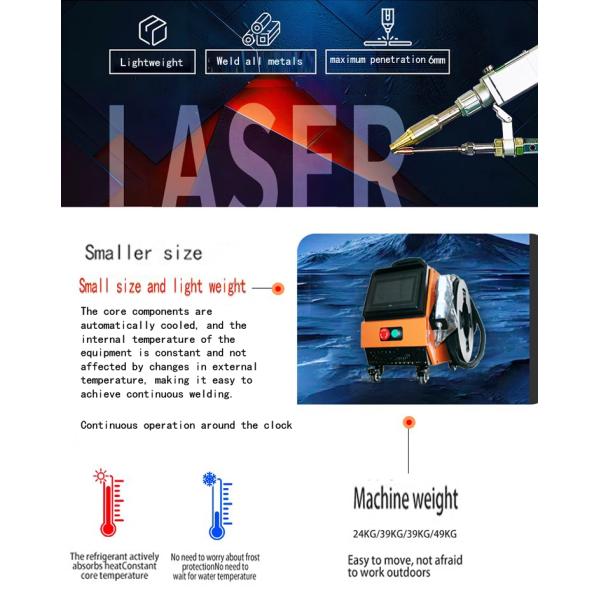 Lightweight

Weld all metals

maximum penetration 6mm

LASER

Smaller size

Small size and light weight

The core components are automatically cooled, and the internal temperature of the equipment is constant and not affected by changes in external temperature, making it easy to achieve continuous welding.

Continuous operation around the clock

The refrigerant actively absorbs heatConstant core temperature

No need to worry about frost protectionNo need to wait for water temperature

Machine weight

24KG/39KG/39KG/49KG

Easy to move, not afraid to work outdoors